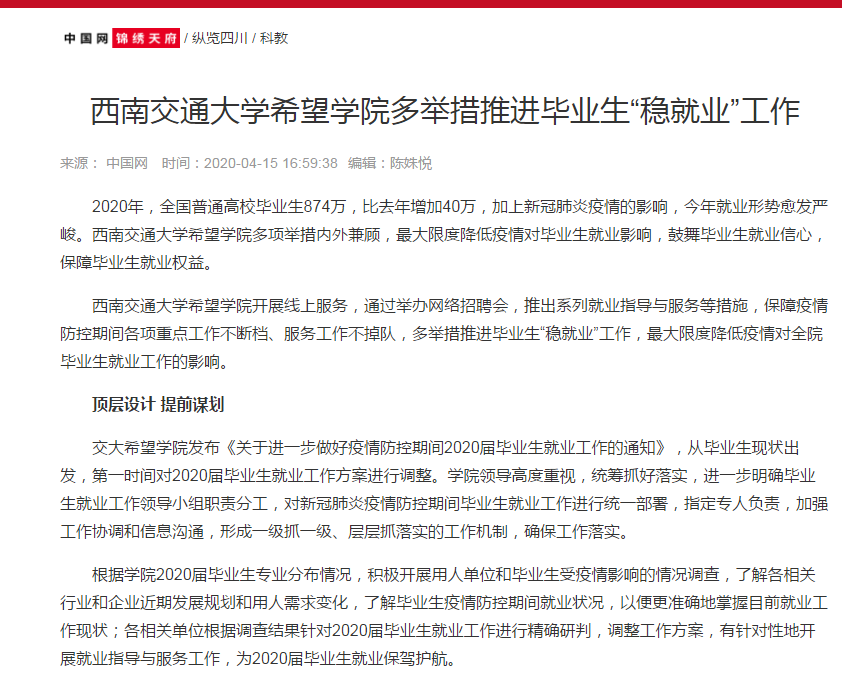 中国网 锦绣天府 / 纵览四川 / 科教

西南交通大学希望学院多举措推进毕业生“稳就业”工作

来源： 中国网 时间：2020-04-15 16:59:38 编辑：陈姝悦

2020年，全国普通高校毕业生874万，比去年增加40万，加上新冠肺炎疫情的影响，今年就业形势愈发严峻。西南交通大学希望学院多项举措内外兼顾，最大限度降低疫情对毕业生就业影响，鼓舞毕业生就业信心，保障毕业生就业权益。

西南交通大学希望学院开展线上服务，通过举办网络招聘会，推出系列就业指导与服务等措施，保障疫情防控期间各项重点工作不断档、服务工作不掉队，多举措推进毕业生“稳就业”工作，最大限度降低疫情对全院毕业生就业工作的影响。

顶层设计 提前谋划

交大希望学院发布《关于进一步做好疫情防控期间2020届毕业生就业工作的通知》，从毕业生现状出发，第一时间对2020届毕业生就业工作方案进行调整。学院领导高度重视，统筹抓好落实，进一步明确毕业生就业工作领导小组职责分工，对新冠肺炎疫情防控期间毕业生就业工作进行统一部署，指定专人负责，加强工作协调和信息沟通，形成一级抓一级、层层抓落实的工作机制，确保工作落实。

根据学院2020届毕业生专业分布情况，积极开展用人单位和毕业生受疫情影响的情况调查，了解各相关行业和企业近期发展规划和用人需求变化，了解毕业生疫情防控期间就业状况，以便更准确地掌握目前就业工作现状；各相关单位根据调查结果针对2020届毕业生就业工作进行精确研判，调整工作方案，有针对性地开展就业指导与服务工作，为2020届毕业生就业保驾护航。